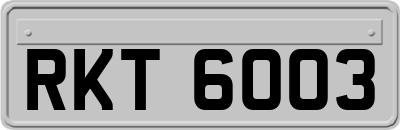 RKT 6003